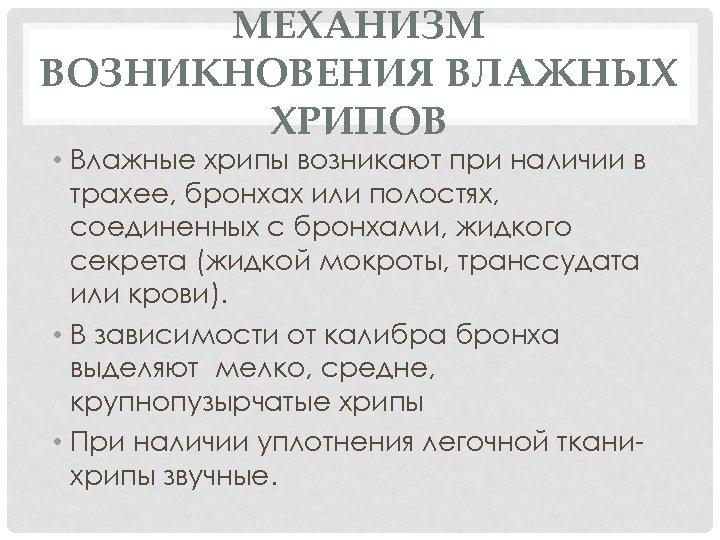 МЕХАНИЗМ ВОЗНИКНОВЕНИЯ ВЛАЖНЫХ ХРИПОВ

• Влажные хрипы возникают при наличии в трахее, бронхах или полостях, соединенных с бронхами, жидкого секрета (жидкой мокроты, транссудата или крови).

• В зависимости от калибра бронха выделяют  мелко, средне, крупнопузырчатые хрипы

• При наличии уплотнения легочной ткани- хрипы звучные.